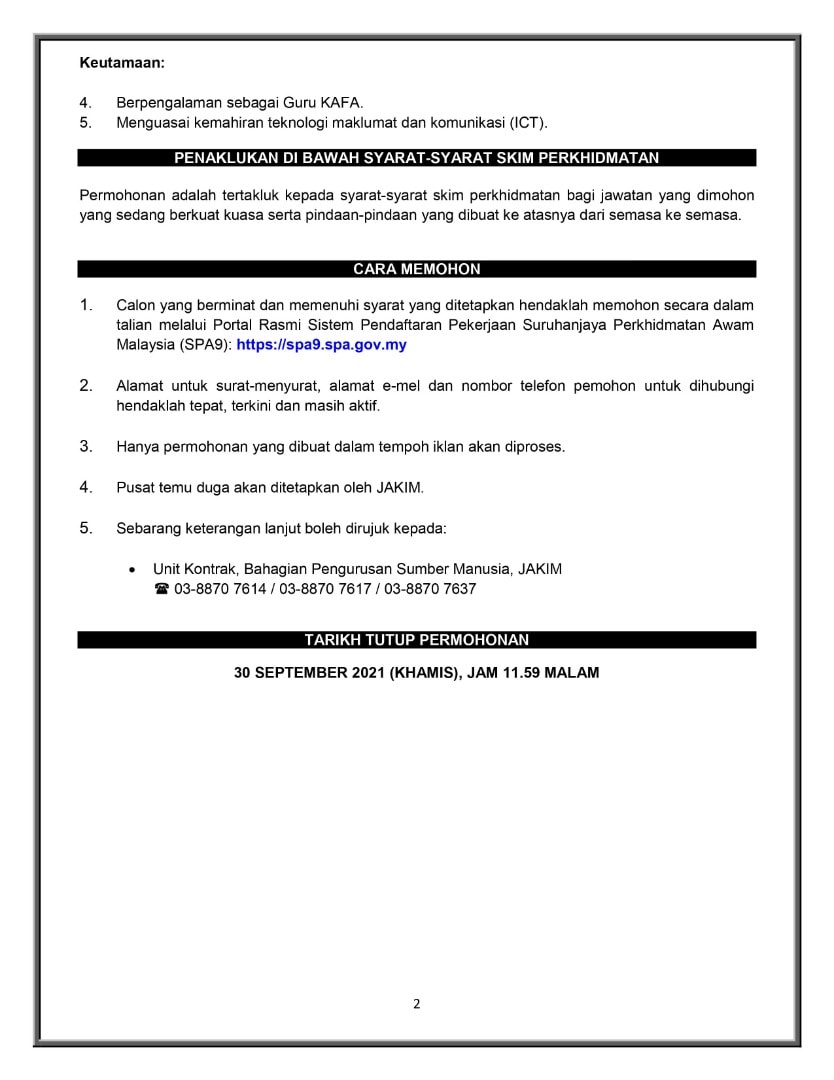 Keutamaan:

4. Berpengalaman sebagai Guru KAFA.
5. Menguasai kemahiran teknologi maklumat dan komunikasi (ICT).

PENAKLUKAN DI BAWAH SYARAT-SYARAT SKIM PERKHIDMATAN

Permohonan adalah tertakluk kepada syarat-syarat skim perkhidmatan bagi jawatan yang dimohon yang sedang berkuat kuasa serta pindaan-pindaan yang dibuat ke atasnya dari semasa ke semasa.

CARA MEMOHON

1. Calon yang berminat dan memenuhi syarat yang ditetapkan hendaklah memohon secara dalam talian melalui Portal Rasmi Sistem Pendaftaran Pekerjaan Suruhanjaya Perkhidmatan Awam Malaysia (SPA9): https://spa9.spa.gov.my

2. Alamat untuk surat-menyurat, alamat e-mel dan nombor telefon pemohon untuk dihubungi hendaklah tepat, terkini dan masih aktif.

3. Hanya permohonan yang dibuat dalam tempoh iklan akan diproses.

4. Pusat temu duga akan ditetapkan oleh JAKIM.

5. Sebarang keterangan lanjut boleh dirujuk kepada:

• Unit Kontrak, Bahagian Pengurusan Sumber Manusia, JAKIM
☎ 03-8870 7614 / 03-8870 7617 / 03-8870 7637

TARIKH TUTUP PERMOHONAN

30 SEPTEMBER 2021 (KHAMIS), JAM 11.59 MALAM

2